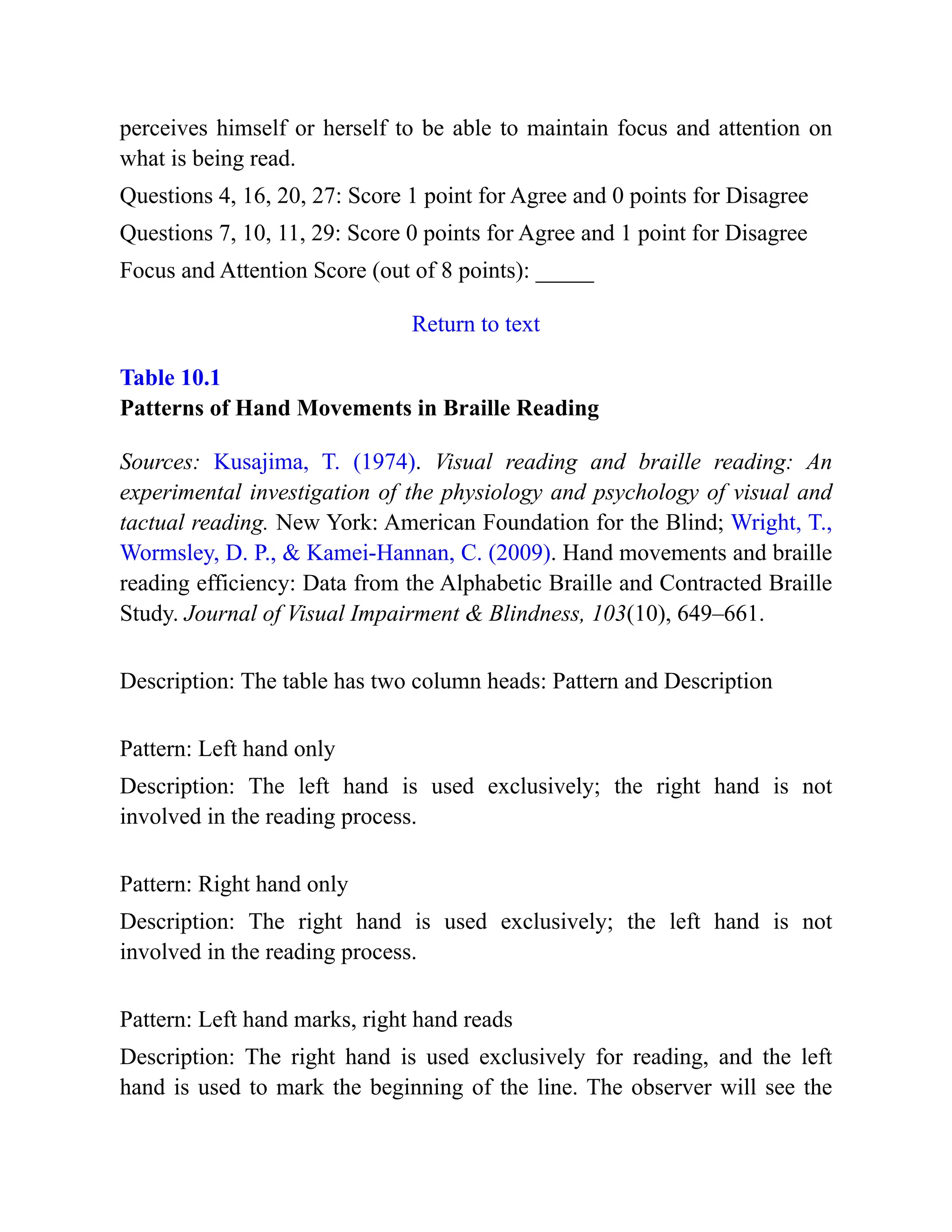 perceives himself or herself to be able to maintain focus and attention on what is being read.

Questions 4, 16, 20, 27: Score 1 point for Agree and 0 points for Disagree

Questions 7, 10, 11, 29: Score 0 points for Agree and 1 point for Disagree

Focus and Attention Score (out of 8 points): _____

Return to text

Table 10.1
Patterns of Hand Movements in Braille Reading

Sources: Kusajima, T. (1974). Visual reading and braille reading: An experimental investigation of the physiology and psychology of visual and tactual reading. New York: American Foundation for the Blind; Wright, T., Wormsley, D. P., & Kamei-Hannan, C. (2009). Hand movements and braille reading efficiency: Data from the Alphabetic Braille and Contracted Braille Study. Journal of Visual Impairment & Blindness, 103(10), 649–661.

Description: The table has two column heads: Pattern and Description

Pattern: Left hand only

Description: The left hand is used exclusively; the right hand is not involved in the reading process.

Pattern: Right hand only

Description: The right hand is used exclusively; the left hand is not involved in the reading process.

Pattern: Left hand marks, right hand reads

Description: The right hand is used exclusively for reading, and the left hand is used to mark the beginning of the line. The observer will see the